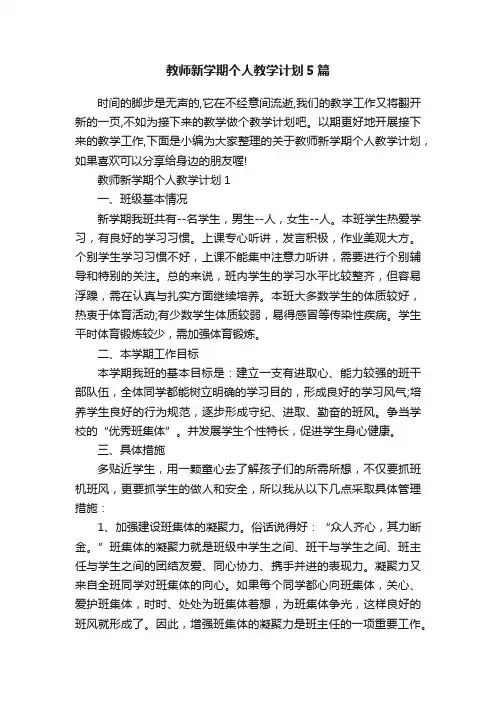 教师新学期个人教学计划5篇

时间的脚步是无声的,它在不经意间流逝,我们的教学工作又将翻开新的一页,不如为接下来的教学做个教学计划吧。以期更好地开展接下来的教学工作,下面是小编为大家整理的关于教师新学期个人教学计划，如果喜欢可以分享给身边的朋友喔!

教师新学期个人教学计划1

一、班级基本情况

新学期我班共有--名学生，男生--人，女生--人。本班学生热爱学习，有良好的学习习惯。上课专心听讲，发言积极，作业美观大方。个别学生学习习惯不好，上课不能集中注意力听讲，需要进行个别辅导和特别的关注。总的来说，班内学生的学习水平比较整齐，但容易浮躁，需在认真与扎实方面继续培养。本班大多数学生的体质较好，热衷于体育活动;有少数学生体质较弱，易得感冒等传染性疾病。学生平时体育锻炼较少，需加强体育锻炼。

二、本学期工作目标

本学期我班的基本目标是：建立一支有进取心、能力较强的班干部队伍，全体同学都能树立明确的学习目的，形成良好的学习风气;培养学生良好的行为规范，逐步形成守纪、进取、勤奋的班风。争当学校的“优秀班集体”。并发展学生个性特长，促进学生身心健康。

三、具体措施

多贴近学生，用一颗童心去了解孩子们的所需所想，不仅要抓班机班风，更要抓学生的做人和安全，所以我从以下几点采取具体管理措施：

1、加强建设班集体的凝聚力。俗话说得好：“众人齐心，其力断金。”班集体的凝聚力就是班级中学生之间、班干与学生之间、班主任与学生之间的团结友爱、同心协力、携手并进的表现力。凝聚力又来自全班同学对班集体的向心。如果每个同学都心向班集体，关心、爱护班集体，时时、处处为班集体着想，为班集体争光，这样良好的班风就形成了。因此，增强班集体的凝聚力是班主任的一项重要工作。